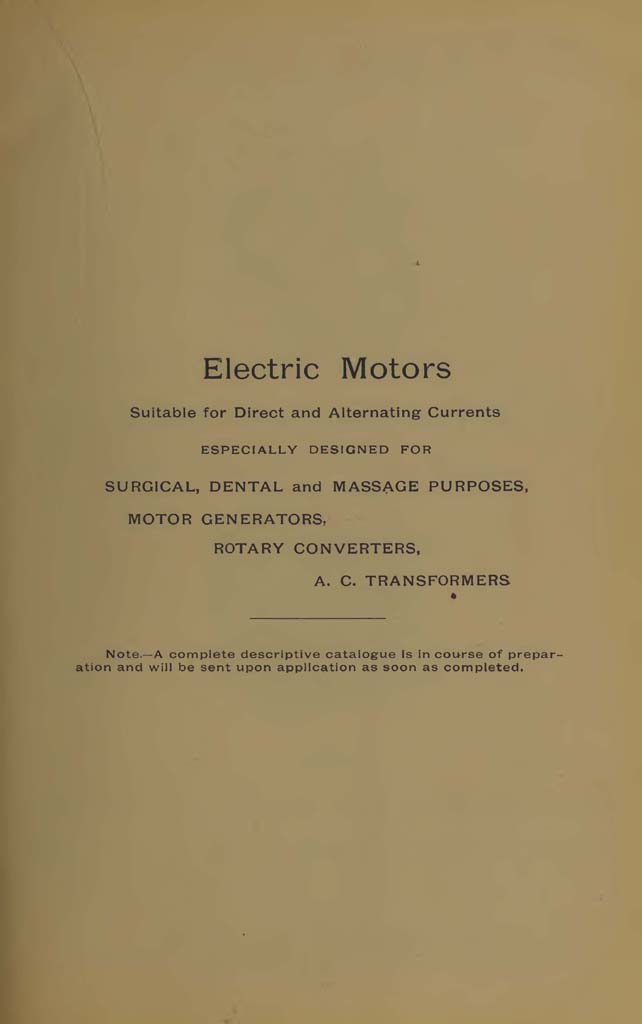 Electric Motors

Suitable for Direct and Alternating Currents

ESPECIALLY DESIGNED FOR

SURGICAL, DENTAL and MASSAGE PURPOSES,

MOTOR GENERATORS,

ROTARY CONVERTERS,

A. C. TRANSFORMERS

Note.—A complete descriptive catalogue is in course of preparation and will be sent upon application as soon as completed.